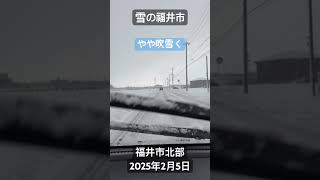 雪の福井市

やや吹雪く

福井市北部
2025年2月5日